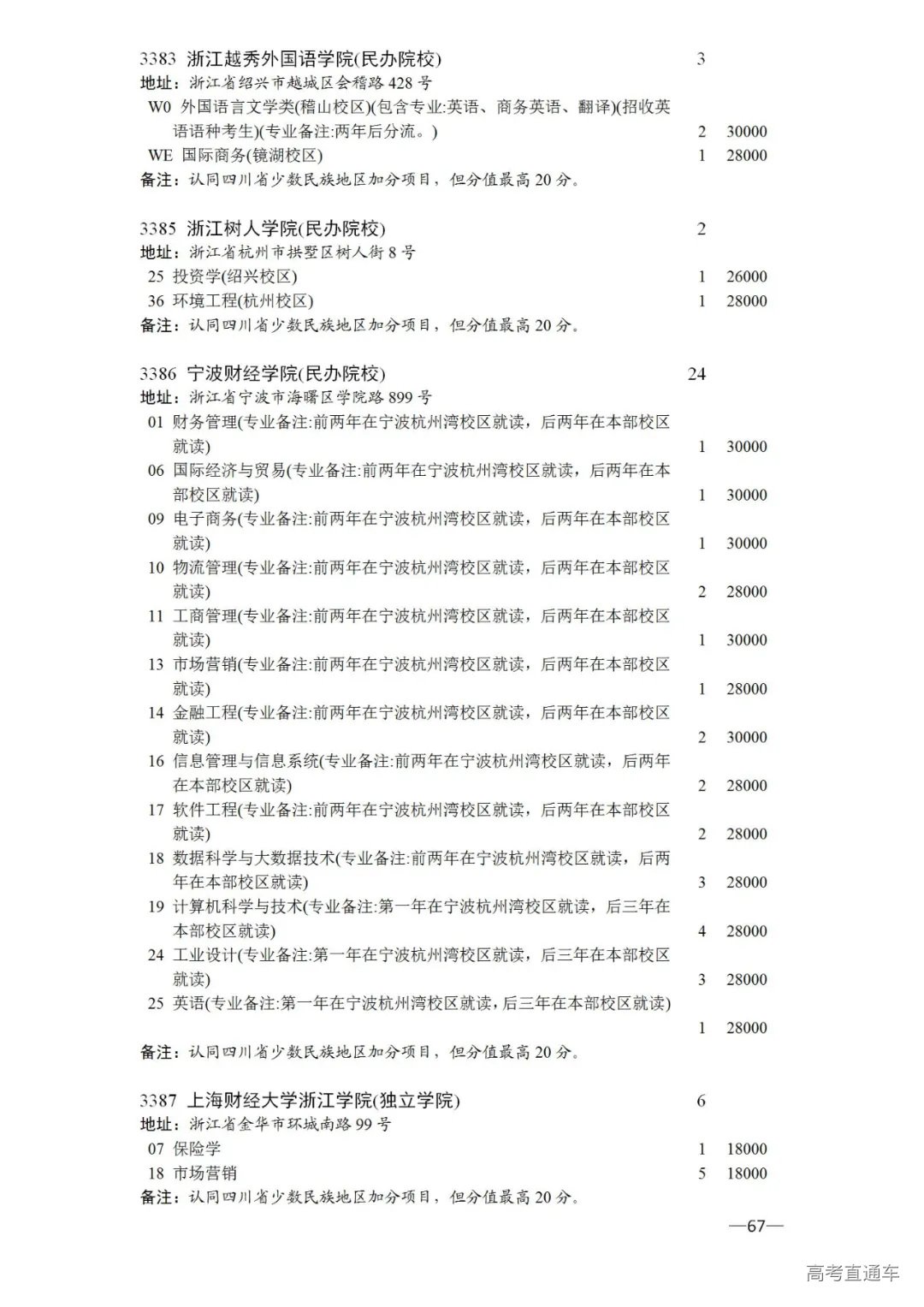 3383 浙江越秀外国语学院(民办院校) 3
地址：浙江省绍兴市越城区会稽路 428 号
W0 外国语言文学类(稽山校区)(包含专业:英语、商务英语、翻译)(招收英语语种考生)(专业备注:两年后分流。) 2 30000
WE 国际商务(镜湖校区) 1 28000
备注：认同四川省少数民族地区加分项目，但分值最高 20 分。

3385 浙江树人学院(民办院校) 2
地址：浙江省杭州市拱墅区树人街 8 号
25 投资学(绍兴校区) 1 26000
36 环境工程(杭州校区) 1 28000
备注：认同四川省少数民族地区加分项目，但分值最高 20 分。

3386 宁波财经学院(民办院校) 24
地址：浙江省宁波市海曙区学院路 899 号
01 财务管理(专业备注:前两年在宁波杭州湾校区就读，后两年在本部校区就读) 1 30000
06 国际经济与贸易(专业备注:前两年在宁波杭州湾校区就读，后两年在本部校区就读) 1 30000
09 电子商务(专业备注:前两年在宁波杭州湾校区就读，后两年在本部校区就读) 1 30000
10 物流管理(专业备注:前两年在宁波杭州湾校区就读，后两年在本部校区就读) 2 28000
11 工商管理(专业备注:前两年在宁波杭州湾校区就读，后两年在本部校区就读) 1 30000
13 市场营销(专业备注:前两年在宁波杭州湾校区就读，后两年在本部校区就读) 1 28000
14 金融工程(专业备注:前两年在宁波杭州湾校区就读，后两年在本部校区就读) 2 30000
16 信息管理与信息系统(专业备注:前两年在宁波杭州湾校区就读，后两年在本部校区就读) 2 28000
17 软件工程(专业备注:前两年在宁波杭州湾校区就读，后两年在本部校区就读) 2 28000
18 数据科学与大数据技术(专业备注:前两年在宁波杭州湾校区就读，后两年在本部校区就读) 3 28000
19 计算机科学与技术(专业备注:第一年在宁波杭州湾校区就读，后三年在本部校区就读) 4 28000
24 工业设计(专业备注:第一年在宁波杭州湾校区就读，后三年在本部校区就读) 3 28000
25 英语(专业备注:第一年在宁波杭州湾校区就读，后三年在本部校区就读) 1 28000
备注：认同四川省少数民族地区加分项目，但分值最高 20 分。

3387 上海财经大学浙江学院(独立学院) 6
地址：浙江省金华市环城南路 99 号
07 保险学 1 18000
18 市场营销 5 18000
备注：认同四川省少数民族地区加分项目，但分值最高 20 分。

—67—

高考直通车